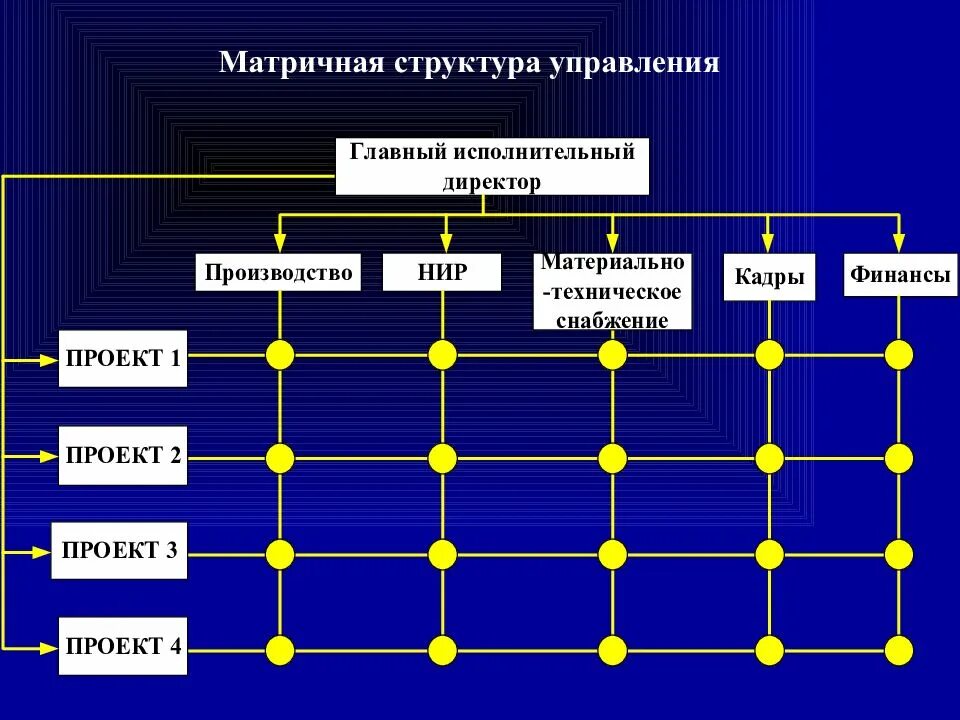 Матричная структура управления

Главный исполнительный директор

Производство

НИР

Материально -техническое снабжение

Кадры

Финансы

ПРОЕКТ 1

ПРОЕКТ 2

ПРОЕКТ 3

ПРОЕКТ 4